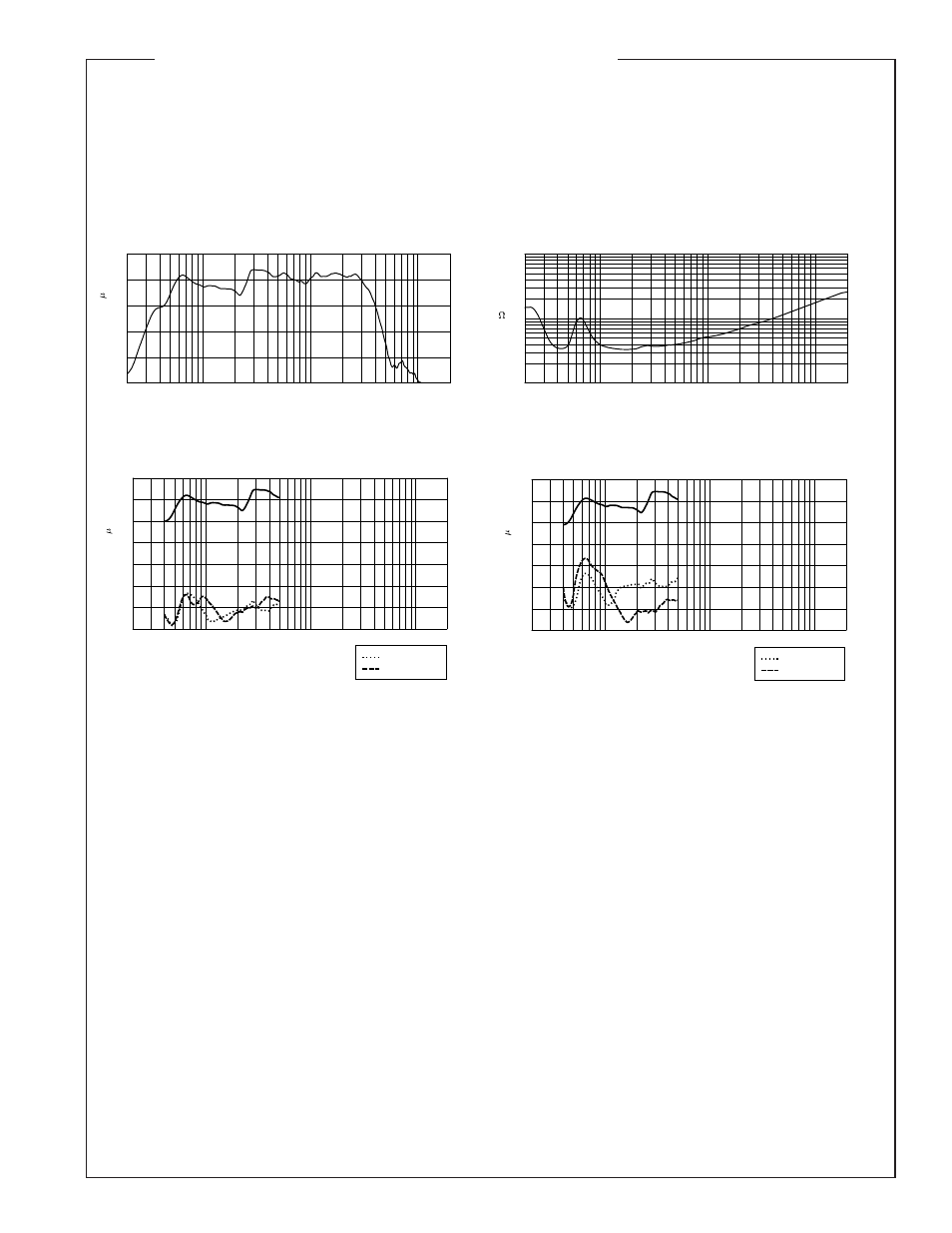 μ

Ω

μ

μ